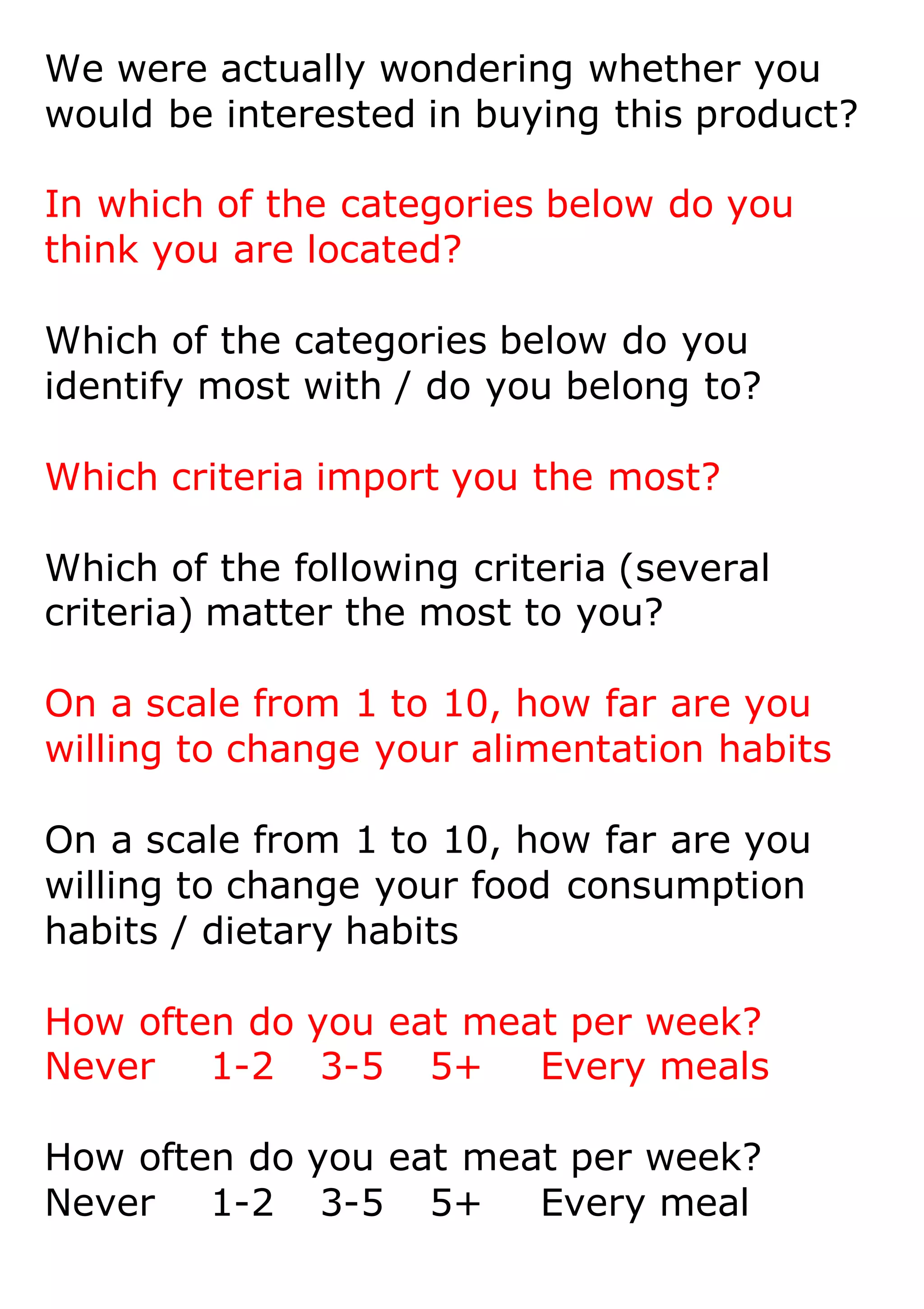 We were actually wondering whether you would be interested in buying this product?

In which of the categories below do you think you are located?

Which of the categories below do you identify most with / do you belong to?

Which criteria import you the most?

Which of the following criteria (several criteria) matter the most to you?

On a scale from 1 to 10, how far are you willing to change your alimentation habits

On a scale from 1 to 10, how far are you willing to change your food consumption habits / dietary habits

How often do you eat meat per week?
Never 1-2 3-5 5+ Every meals

How often do you eat meat per week?
Never 1-2 3-5 5+ Every meal